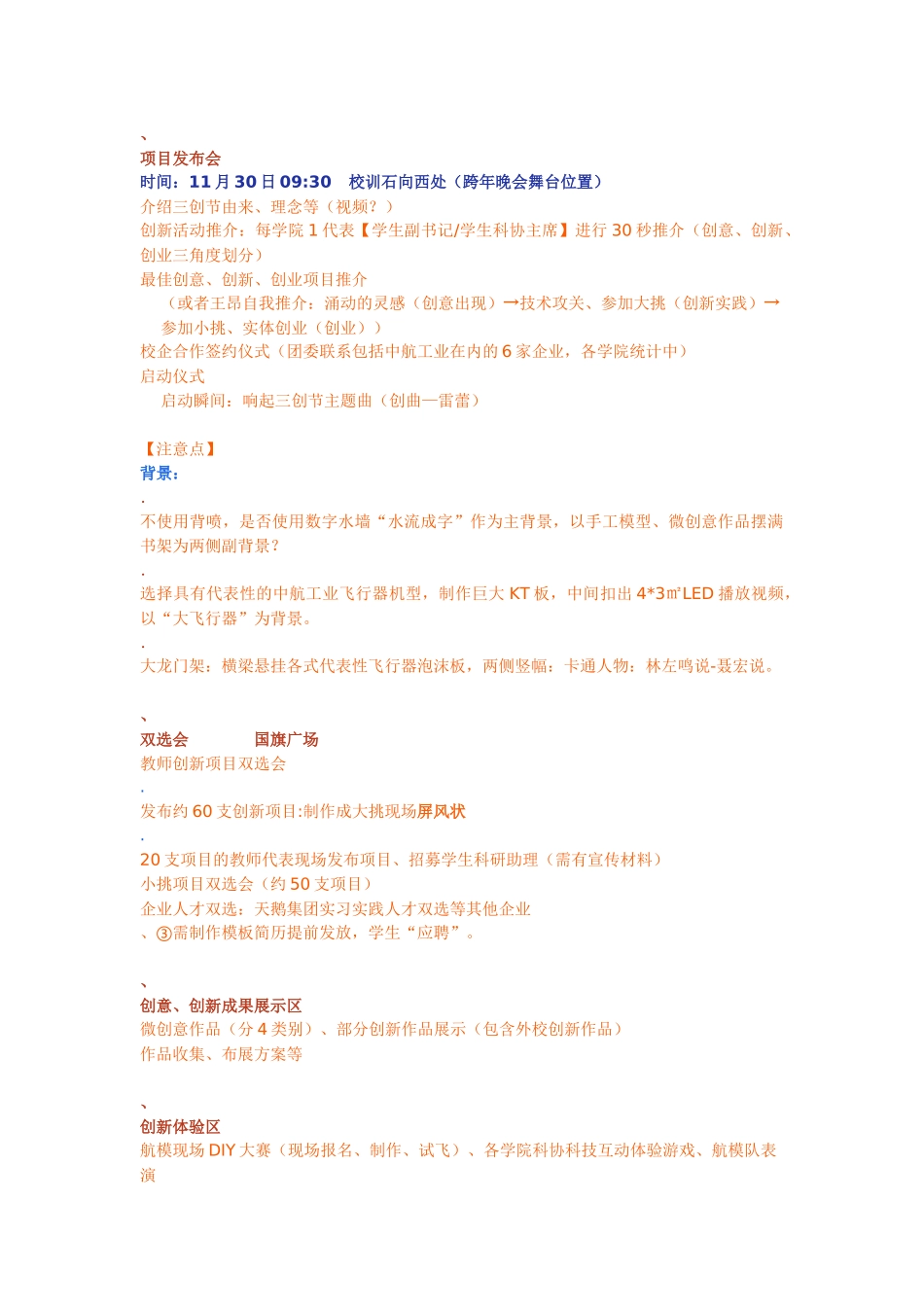 、
项目发布会
时间：11 月 30 日 09:30　校训石向西处（跨年晚会舞台位置）
介绍三创节由来、理念等（视频？）
创新活动推介：每学院 1 代表【学生副书记/学生科协主席】进行 30 秒推介（创意、创新、创业三角度划分）
最佳创意、创新、创业项目推介
（或者王昂自我推介：涌动的灵感（创意出现）→技术攻关、参加大挑（创新实践）→参加小挑、实体创业（创业））
校企合作签约仪式（团委联系包括中航工业在内的 6 家企业，各学院统计中）
启动仪式
启动瞬间：响起三创节主题曲（创曲—雷蕾）

【注意点】
背景：
.
不使用背喷，是否使用数字水墙“水流成字”作为主背景，以手工模型、微创意作品摆满书架为两侧副背景？
.
选择具有代表性的中航工业飞行器机型，制作巨大 KT 板，中间扣出 4*3㎡LED 播放视频，以“大飞行器”为背景。
.
大龙门架：横梁悬挂各式代表性飞行器泡沫板，两侧竖幅：卡通人物：林左鸣说-聂宏说。

、
双选会　　国旗广场
教师创新项目双选会
.
发布约 60 支创新项目:制作成大挑现场屏风状
.
20 支项目的教师代表现场发布项目、招募学生科研助理（需有宣传材料）
小挑项目双选会（约 50 支项目）
企业人才双选：天鹅集团实习实践人才双选等其他企业
、③需制作模板简历提前发放，学生“应聘”。

、
创意、创新成果展示区
微创意作品（分 4 类别）、部分创新作品展示（包含外校创新作品）
作品收集、布展方案等

、
创新体验区
航模现场 DIY 大赛（现场报名、制作、试飞）、各学院科协科技互动体验游戏、航模队表演